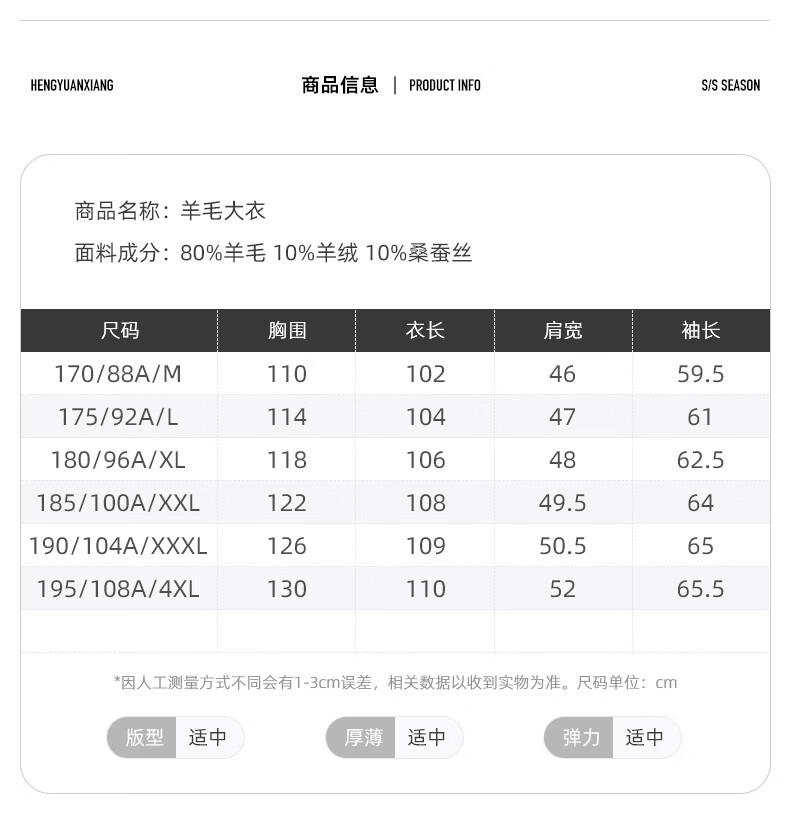 HENGYUANXIANG

商品信息 | PRODUCT INFO

S/S SEASON

商品名称：羊毛大衣

面料成分：80%羊毛 10%羊绒 10%桑蚕丝

| 尺码 | 胸围 | 衣长 | 肩宽 | 袖长 |
|---|---|---|---|---|
| 170/88A/M | 110 | 102 | 46 | 59.5 |
| 175/92A/L | 114 | 104 | 47 | 61 |
| 180/96A/XL | 118 | 106 | 48 | 62.5 |
| 185/100A/XXL | 122 | 108 | 49.5 | 64 |
| 190/104A/XXXL | 126 | 109 | 50.5 | 65 |
| 195/108A/4XL | 130 | 110 | 52 | 65.5 |

*因人工测量方式不同会有1-3cm误差，相关数据以收到实物为准。尺码单位：cm

版型 适中

厚薄 适中

弹力 适中